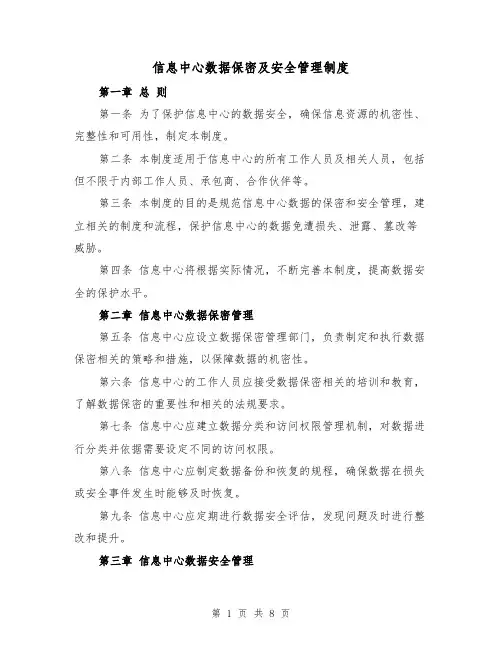 信息中心数据保密及安全管理制度

第一章 总 则

第一条 为了保护信息中心的数据安全，确保信息资源的机密性、完整性和可用性，制定本制度。

第二条 本制度适用于信息中心的所有工作人员及相关人员，包括但不限于内部工作人员、承包商、合作伙伴等。

第三条 本制度的目的是规范信息中心数据的保密和安全管理，建立相关的制度和流程，保护信息中心的数据免遭损失、泄露、篡改等威胁。

第四条 信息中心将根据实际情况，不断完善本制度，提高数据安全的保护水平。

第二章 信息中心数据保密管理

第五条 信息中心应设立数据保密管理部门，负责制定和执行数据保密相关的策略和措施，以保障数据的机密性。

第六条 信息中心的工作人员应接受数据保密相关的培训和教育，了解数据保密的重要性和相关的法规要求。

第七条 信息中心应建立数据分类和访问权限管理机制，对数据进行分类并依据需要设定不同的访问权限。

第八条 信息中心应制定数据备份和恢复的规程，确保数据在损失或安全事件发生时能够及时恢复。

第九条 信息中心应定期进行数据安全评估，发现问题及时进行整改和提升。

第三章 信息中心数据安全管理

第 1 页 共 8 页